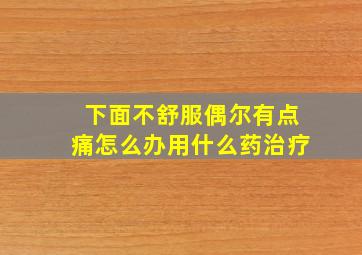 下面不舒服偶尔有点痛怎么办用什么药治疗